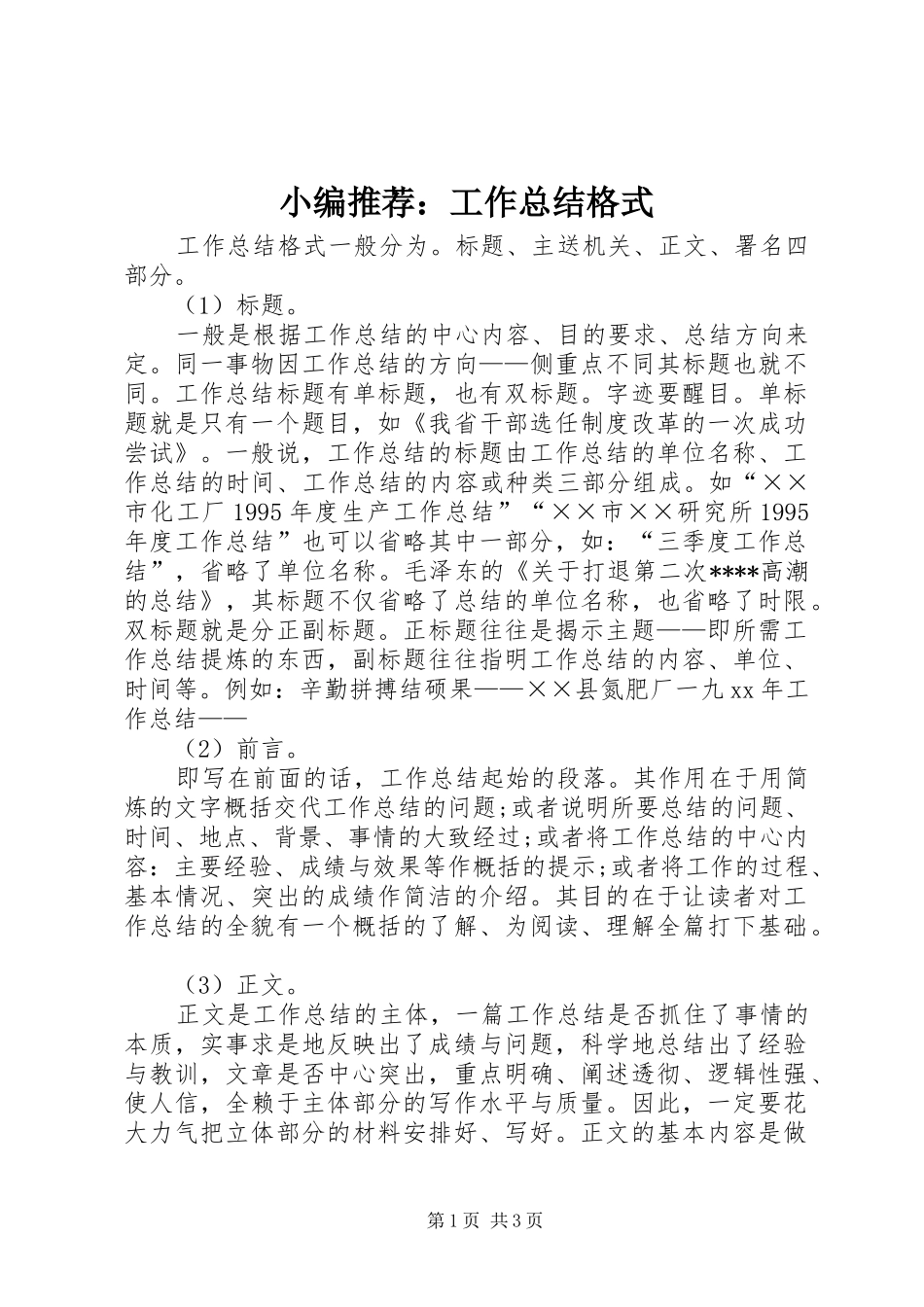 小编推荐：工作总结格式

工作总结格式一般分为。标题、主送机关、正文、署名四部分。

（1）标题。

一般是根据工作总结的中心内容、目的要求、总结方向来定。同一事物因工作总结的方向——侧重点不同其标题也就不同。工作总结标题有单标题，也有双标题。字迹要醒目。单标题就是只有一个题目，如《我省干部选任制度改革的一次成功尝试》。一般说，工作总结的标题由工作总结的单位名称、工作总结的时间、工作总结的内容或种类三部分组成。如“××市化工厂1995年度生产工作总结”“××市××研究所1995年度工作总结”也可以省略其中一部分，如：“三季度工作总结”，省略了单位名称。毛泽东的《关于打退第二次****高潮的总结》，其标题不仅省略了总结的单位名称，也省略了时限。双标题就是分正副标题。正标题往往是揭示主题——即所需工作总结提炼的东西，副标题往往指明工作总结的内容、单位、时间等。例如：辛勤拼搏结硕果——××县氮肥厂一九xx年工作总结——

（2）前言。

即写在前面的话，工作总结起始的段落。其作用在于用简炼的文字概括交代工作总结的问题;或者说明所要总结的问题、时间、地点、背景、事情的大致经过;或者将工作总结的中心内容：主要经验、成绩与效果等作概括的提示;或者将工作的过程、基本情况、突出的成绩作简洁的介绍。其目的在于让读者对工作总结的全貌有一个概括的了解、为阅读、理解全篇打下基础。

（3）正文。

正文是工作总结的主体，一篇工作总结是否抓住了事情的本质，实事求是地反映出了成绩与问题，科学地总结出了经验与教训，文章是否中心突出，重点明确、阐述透彻、逻辑性强、使人信，全赖于主体部分的写作水平与质量。因此，一定要花大力气把立体部分的材料安排好、写好。正文的基本内容是做

第1页 共3页